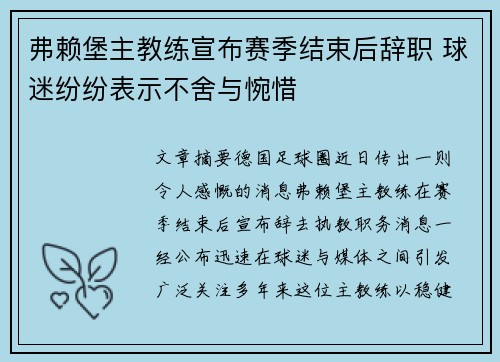 弗赖堡主教练宣布赛季结束后辞职 球迷纷纷表示不舍与惋惜

文章摘要德国足球圈近日传出一则令人感慨的消息弗赖堡主教练在赛季结束后宣布辞去执教职务消息一经公布迅速在球迷与媒体之间引发广泛关注多年来这位主教练以稳健